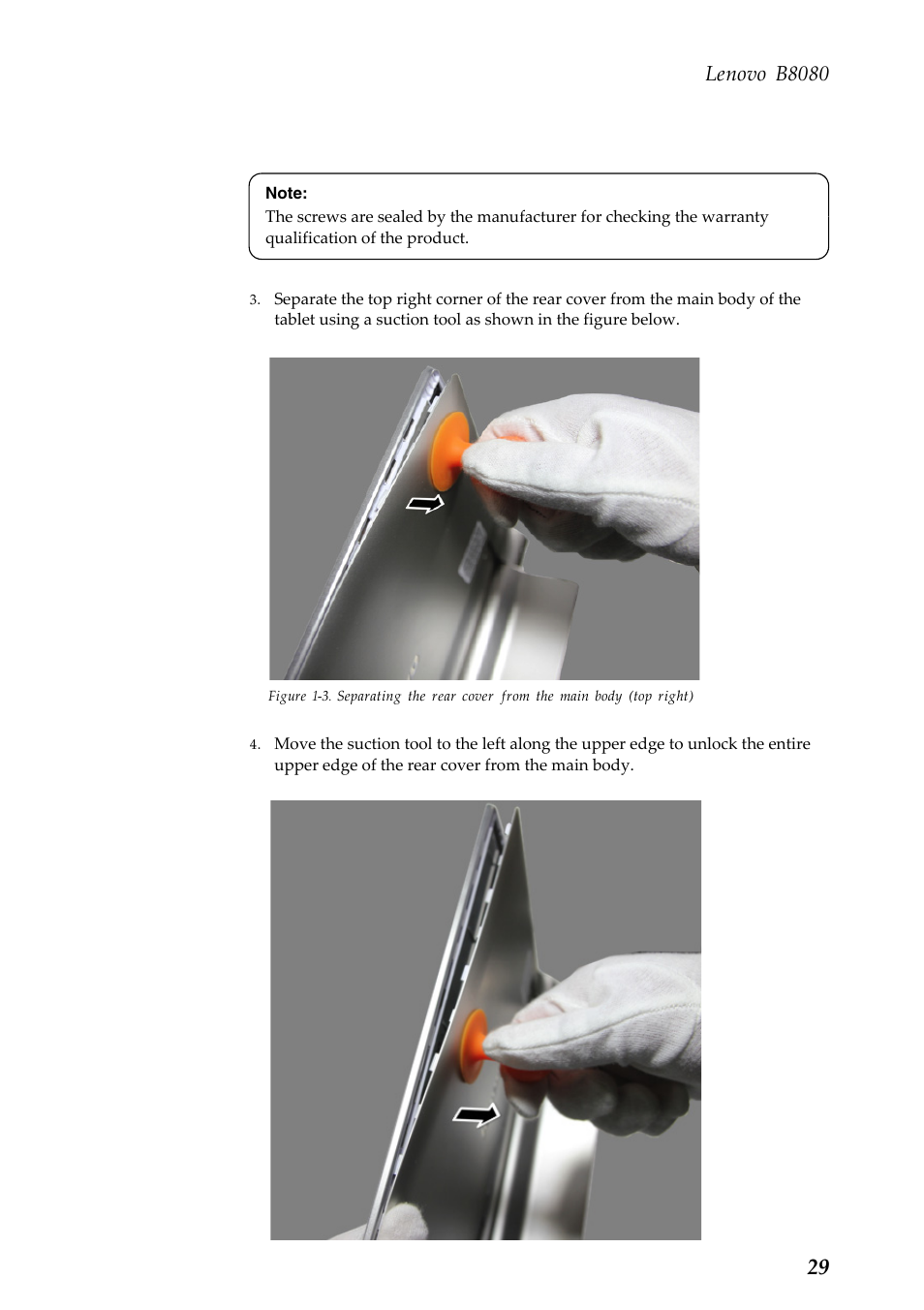 Lenovo B8080

Note:
The screws are sealed by the manufacturer for checking the warranty qualification of the product.

3. Separate the top right corner of the rear cover from the main body of the tablet using a suction tool as shown in the figure below.

Figure 1-3. Separating the rear cover from the main body (top right)

4. Move the suction tool to the left along the upper edge to unlock the entire upper edge of the rear cover from the main body.

29